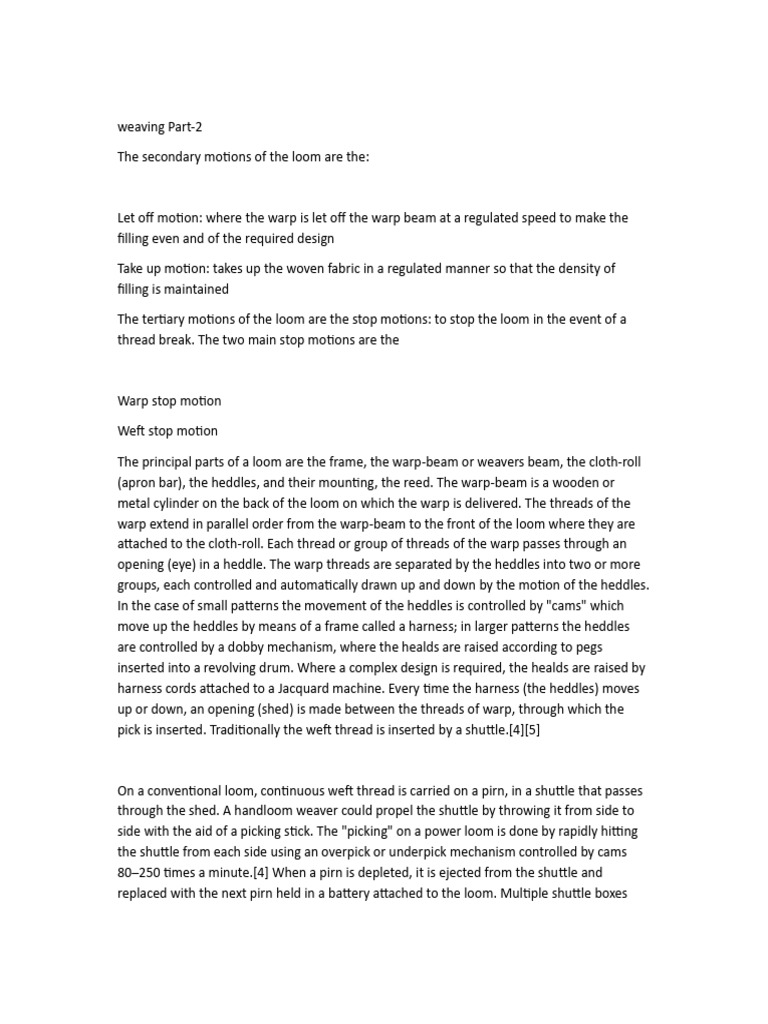 weaving Part-2

The secondary motions of the loom are the:

Let off motion: where the warp is let off the warp beam at a regulated speed to make the filling even and of the required design

Take up motion: takes up the woven fabric in a regulated manner so that the density of filling is maintained

The tertiary motions of the loom are the stop motions: to stop the loom in the event of a thread break. The two main stop motions are the

Warp stop motion

Weft stop motion

The principal parts of a loom are the frame, the warp-beam or weavers beam, the cloth-roll (apron bar), the heddles, and their mounting, the reed. The warp-beam is a wooden or metal cylinder on the back of the loom on which the warp is delivered. The threads of the warp extend in parallel order from the warp-beam to the front of the loom where they are attached to the cloth-roll. Each thread or group of threads of the warp passes through an opening (eye) in a heddle. The warp threads are separated by the heddles into two or more groups, each controlled and automatically drawn up and down by the motion of the heddles. In the case of small patterns the movement of the heddles is controlled by "cams" which move up the heddles by means of a frame called a harness; in larger patterns the heddles are controlled by a dobby mechanism, where the healds are raised according to pegs inserted into a revolving drum. Where a complex design is required, the healds are raised by harness cords attached to a Jacquard machine. Every time the harness (the heddles) moves up or down, an opening (shed) is made between the threads of warp, through which the pick is inserted. Traditionally the weft thread is inserted by a shuttle.[4][5]

On a conventional loom, continuous weft thread is carried on a pirn, in a shuttle that passes through the shed. A handloom weaver could propel the shuttle by throwing it from side to side with the aid of a picking stick. The "picking" on a power loom is done by rapidly hitting the shuttle from each side using an overpick or underpick mechanism controlled by cams 80–250 times a minute.[4] When a pirn is depleted, it is ejected from the shuttle and replaced with the next pirn held in a battery attached to the loom. Multiple shuttle boxes